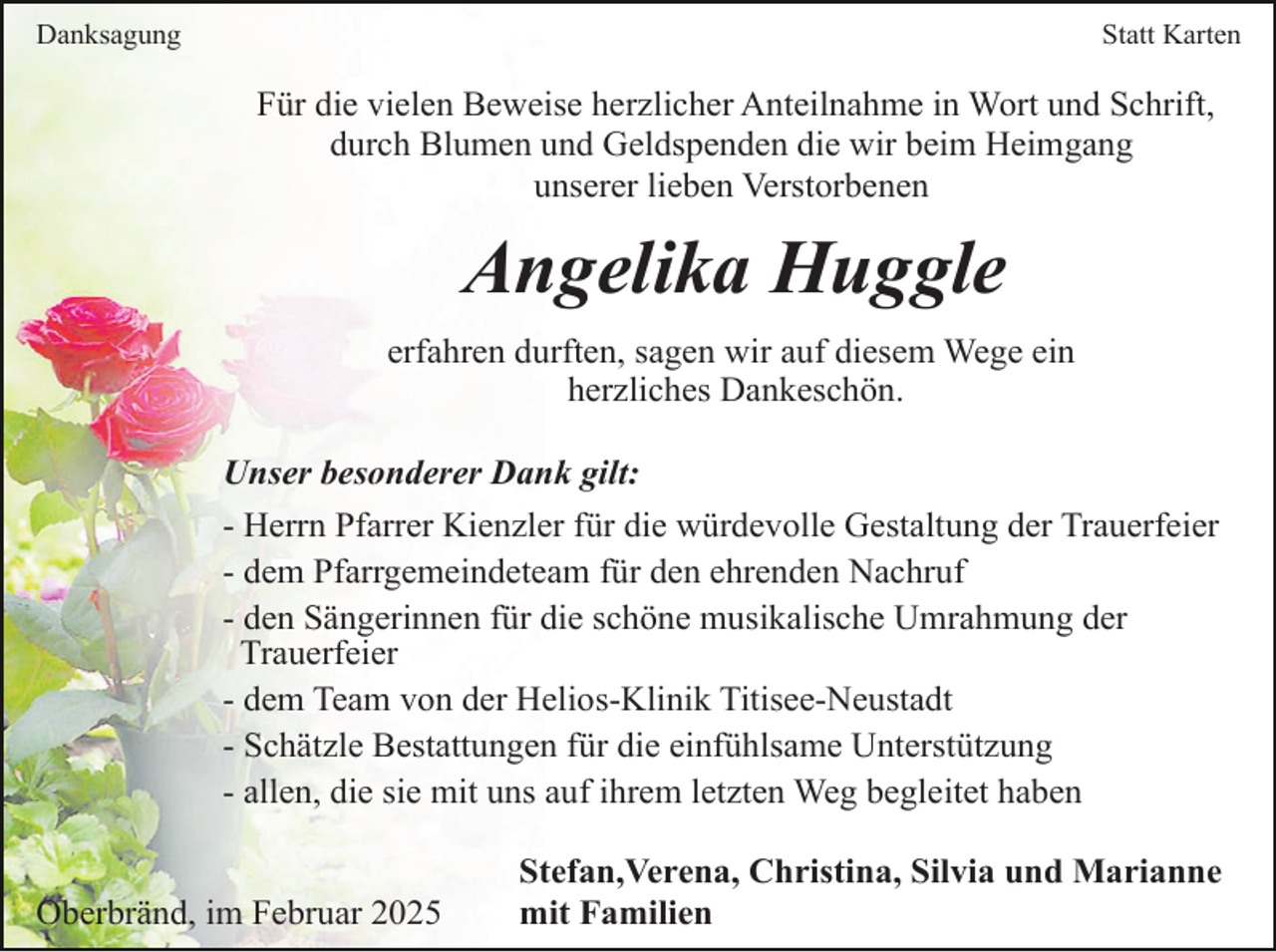 Danksagung

Statt Karten

Für die vielen Beweise herzlicher Anteilnahme in Wort und Schrift, durch Blumen und Geldspenden die wir beim Heimgang unserer lieben Verstorbenen

Angelika Huggle

erfahren durften, sagen wir auf diesem Wege ein herzliches Dankeschön.

Unser besonderer Dank gilt:
- Herrn Pfarrer Kienzler für die würdevolle Gestaltung der Trauerfeier
- dem Pfarrgemeindeteam für den ehrenden Nachruf
- den Sängerinnen für die schöne musikalische Umrahmung der Trauerfeier
- dem Team von der Helios-Klinik Titisee-Neustadt
- Schätzle Bestattungen für die einfühlsame Unterstützung
- allen, die sie mit uns auf ihrem letzten Weg begleitet haben

Oberbränd, im Februar 2025

Stefan,Verena, Christina, Silvia und Marianne mit Familien